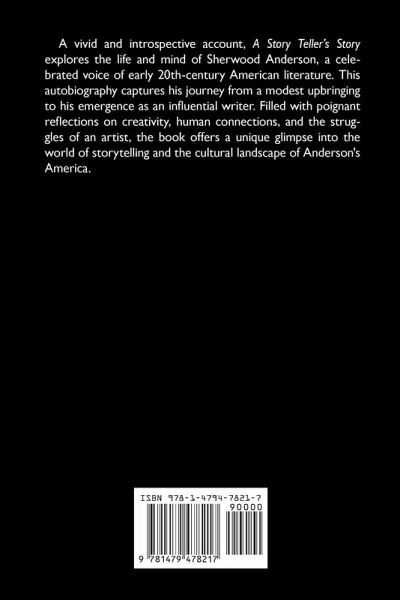 A vivid and introspective account, A Story Teller's Story explores the life and mind of Sherwood Anderson, a celebrated voice of early 20th-century American literature. This autobiography captures his journey from a modest upbringing to his emergence as an influential writer. Filled with poignant reflections on creativity, human connections, and the struggles of an artist, the book offers a unique glimpse into the world of storytelling and the cultural landscape of Anderson's America.

ISBN 978-1-4794-7821-7

90000

9 781479 478217